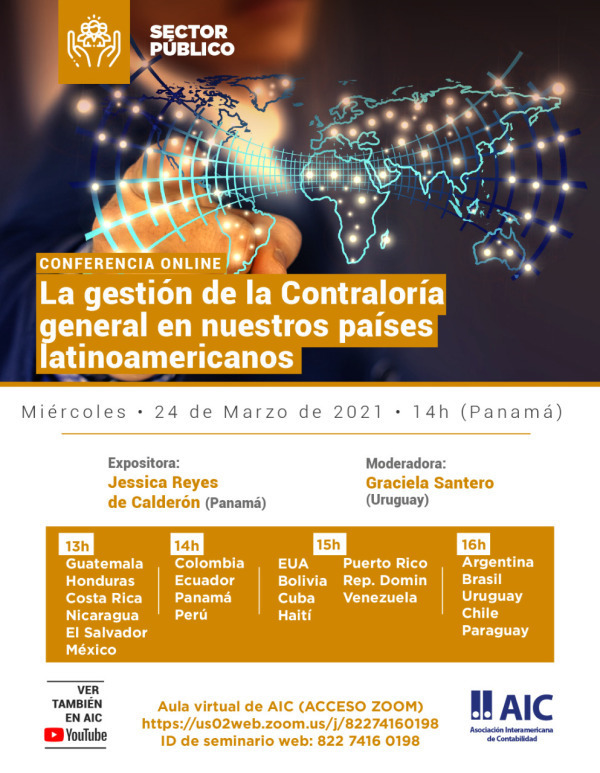 SECTOR PÚBLICO

CONFERENCIA ONLINE

La gestión de la Contraloría general en nuestros países latinoamericanos

Miércoles • 24 de Marzo de 2021 • 14h (Panamá)

Expositora:
Jessica Reyes de Calderón (Panamá)

Moderadora:
Graciela Santero (Uruguay)

13h
Guatemala
Honduras
Costa Rica
Nicaragua
El Salvador
México

14h
Colombia
Ecuador
Panamá
Perú

15h
EUA
Bolivia
Cuba
Haití
Puerto Rico
Rep. Domin
Venezuela

16h
Argentina
Brasil
Uruguay
Chile
Paraguay

VER TAMBIÉN EN AIC
YouTube

Aula virtual de AIC (ACCESO ZOOM)
https://us02web.zoom.us/j/82274160198
ID de seminario web: 822 7416 0198

AIC
Asociación Interamericana de Contabilidad